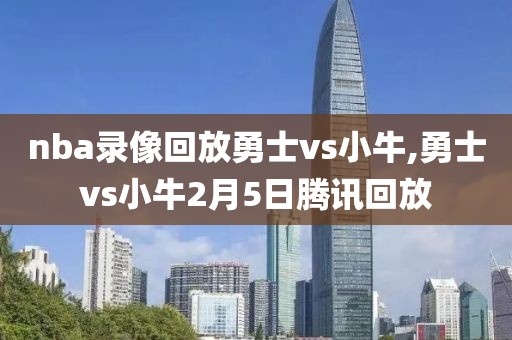 nba录像回放勇士vs小牛,勇士vs小牛2月5日腾讯回放